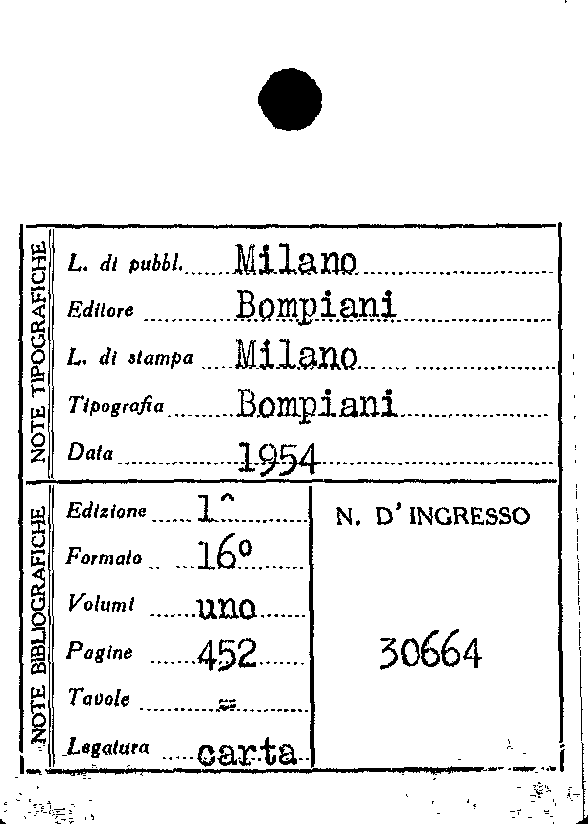 NOTE TIPOGRAFICHE

L. di pubbl. Milano

Editore Bompiani

L. di stampa Milano

Tipografia Bompiani

Data 1954

NOTE BIBLIOGRAFICHE

Edizione 1^

Formato 16°

Volumi uno

Pagine 452

Tavole =

Legatura carta

N. D' INGRESSO

30664